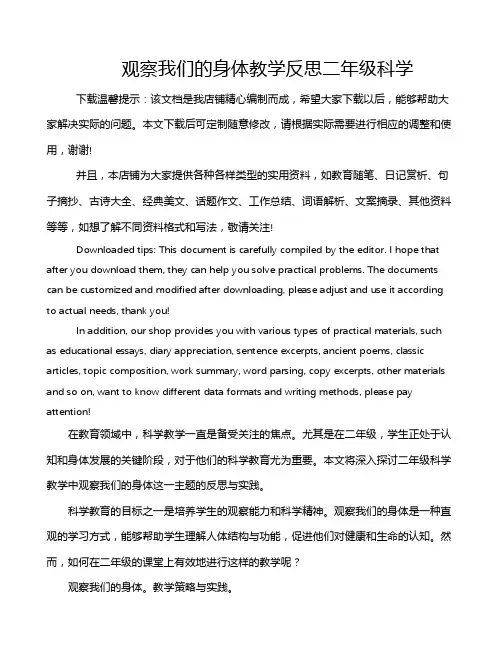 观察我们的身体教学反思二年级科学

下载温馨提示：该文档是我店铺精心编制而成，希望大家下载以后，能够帮助大家解决实际的问题。本文下载后可定制随意修改，请根据实际需要进行相应的调整和使用，谢谢!

并且，本店铺为大家提供各种各样类型的实用资料，如教育随笔、日记赏析、句子摘抄、古诗大全、经典美文、话题作文、工作总结、词语解析、文案摘录、其他资料等等，如想了解不同资料格式和写法，敬请关注!

Downloaded tips: This document is carefully compiled by the editor. I hope that after you download them, they can help you solve practical problems. The documents can be customized and modified after downloading, please adjust and use it according to actual needs, thank you!

In addition, our shop provides you with various types of practical materials, such as educational essays, diary appreciation, sentence excerpts, ancient poems, classic articles, topic composition, work summary, word parsing, copy excerpts, other materials and so on, want to know different data formats and writing methods, please pay attention!

在教育领域中，科学教学一直是备受关注的焦点。尤其是在二年级，学生正处于认知和身体发展的关键阶段，对于他们的科学教育尤为重要。本文将深入探讨二年级科学教学中观察我们的身体这一主题的反思与实践。

科学教育的目标之一是培养学生的观察能力和科学精神。观察我们的身体是一种直观的学习方式，能够帮助学生理解人体结构与功能，促进他们对健康和生命的认知。然而，如何在二年级的课堂上有效地进行这样的教学呢？

观察我们的身体。教学策略与实践。